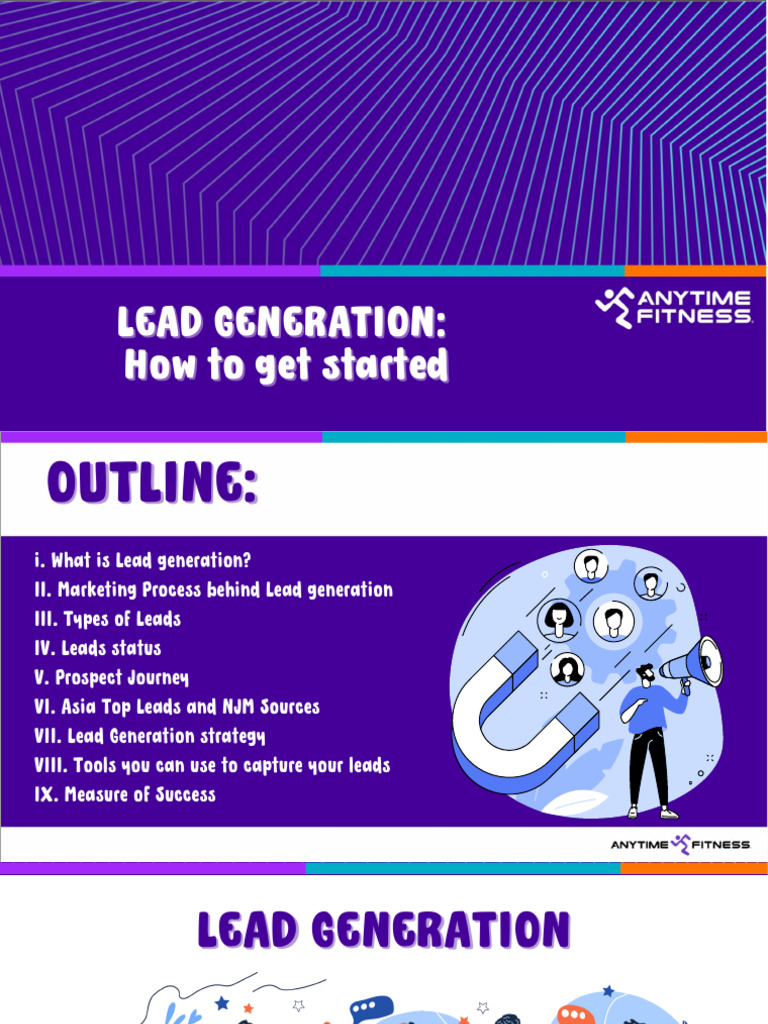 LEAD GENERATION:
How to get started

ANYTIME FITNESS.

OUTLINE:

i. What is Lead generation?
II. Marketing Process behind Lead generation
III. Types of Leads
IV. Leads status
V. Prospect Journey
VI. Asia Top Leads and NJM Sources
VII. Lead Generation strategy
VIII. Tools you can use to capture your leads
IX. Measure of Success

ANYTIME FITNESS

LEAD GENERATION